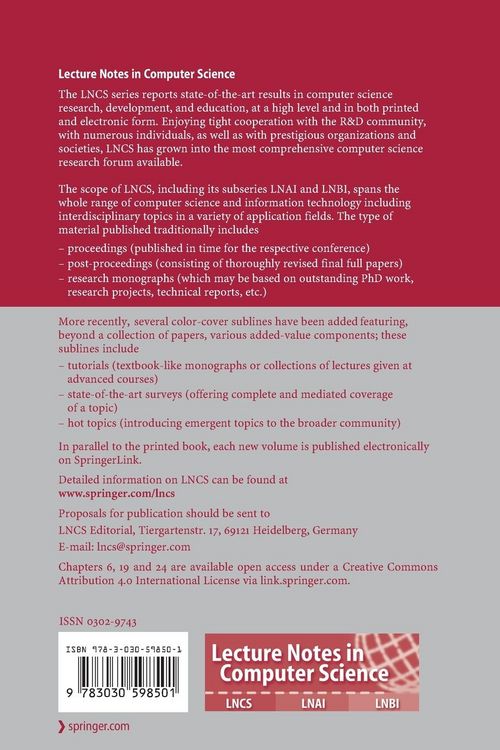 Lecture Notes in Computer Science

The LNCS series reports state-of-the-art results in computer science research, development, and education, at a high level and in both printed and electronic form. Enjoying tight cooperation with the R&D community, with numerous individuals, as well as with prestigious organizations and societies, LNCS has grown into the most comprehensive computer science research forum available.

The scope of LNCS, including its subseries LNAI and LNBI, spans the whole range of computer science and information technology including interdisciplinary topics in a variety of application fields. The type of material published traditionally includes

- proceedings (published in time for the respective conference)
- post-proceedings (consisting of thoroughly revised final full papers)
- research monographs (which may be based on outstanding PhD work, research projects, technical reports, etc.)

More recently, several color-cover sublines have been added featuring, beyond a collection of papers, various added-value components; these sublines include

- tutorials (textbook-like monographs or collections of lectures given at advanced courses)
- state-of-the-art surveys (offering complete and mediated coverage of a topic)
- hot topics (introducing emergent topics to the broader community)

In parallel to the printed book, each new volume is published electronically on SpringerLink.

Detailed information on LNCS can be found at
www.springer.com/lncs

Proposals for publication should be sent to
LNCS Editorial, Tiergartenstr. 17, 69121 Heidelberg, Germany
E-mail: lncs@springer.com

Chapters 6, 19 and 24 are available open access under a Creative Commons Attribution 4.0 International License via link.springer.com.

ISSN 0302-9743

ISBN 978-3-030-59850-1

9 783030 598501

Lecture Notes in Computer Science

LNCS LNAI LNBI

springer.com